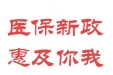 医保新政
惠及你我